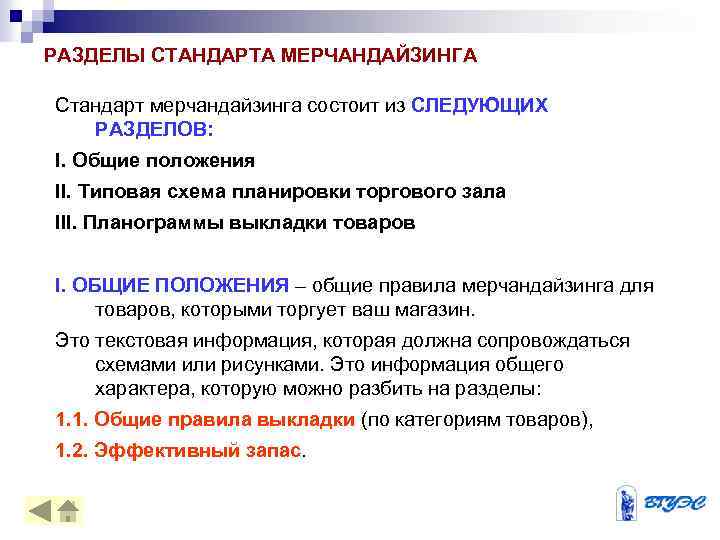 РАЗДЕЛЫ СТАНДАРТА МЕРЧАНДАЙЗИНГА

Стандарт мерчандайзинга состоит из СЛЕДУЮЩИХ РАЗДЕЛОВ:

I. Общие положения

II. Типовая схема планировки торгового зала

III. Планограммы выкладки товаров

I. ОБЩИЕ ПОЛОЖЕНИЯ – общие правила мерчандайзинга для товаров, которыми торгует ваш магазин.

Это текстовая информация, которая должна сопровождаться схемами или рисунками. Это информация общего характера, которую можно разбить на разделы:

1.1. Общие правила выкладки (по категориям товаров),

1.2. Эффективный запас.

ВГУЭС